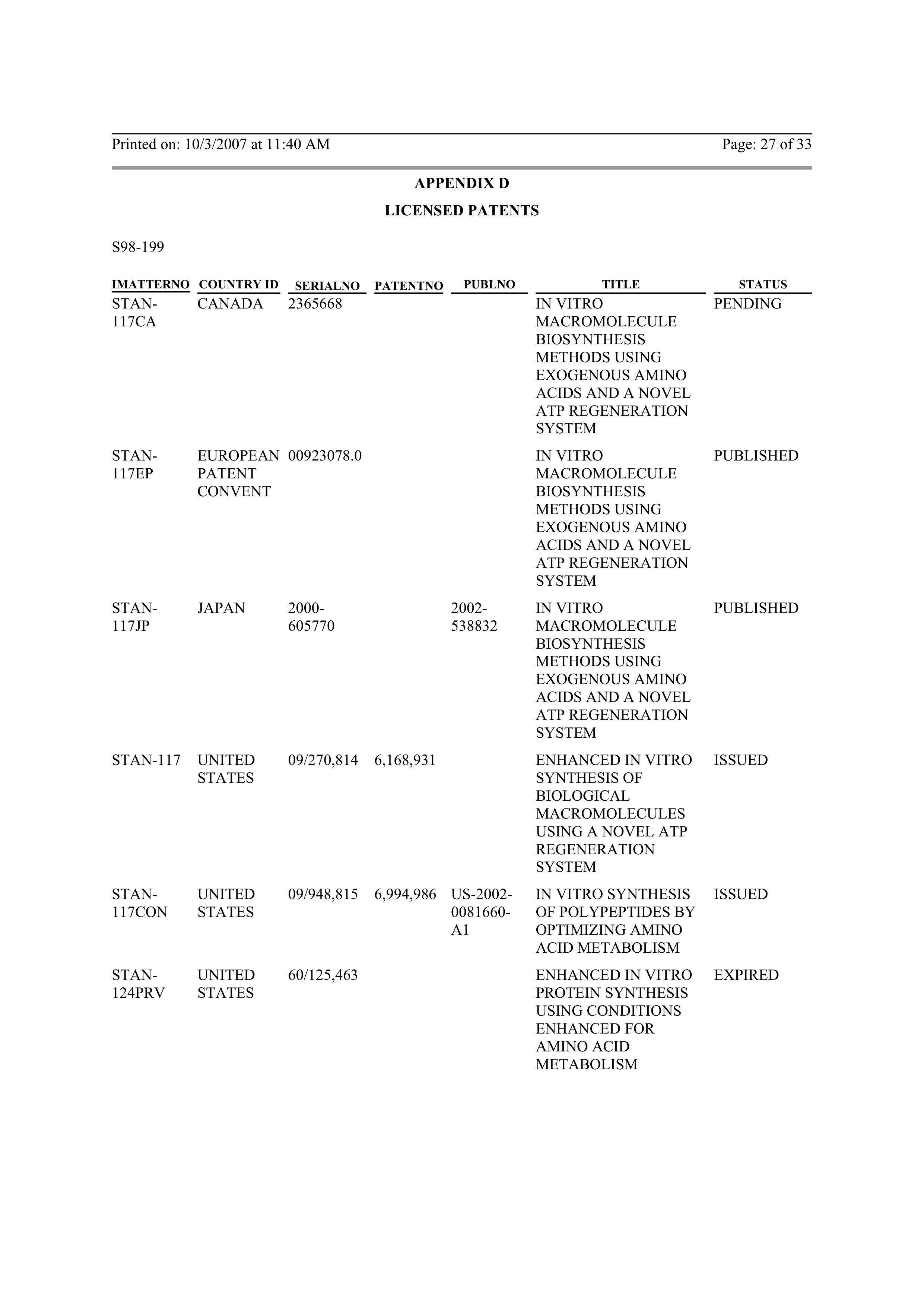 Printed on: 10/3/2007 at 11:40 AM

Page: 27 of 33

APPENDIX D

LICENSED PATENTS

S98-199

| IMATTERNO | COUNTRY ID | SERIALNO | PATENTNO | PUBLNO | TITLE | STATUS |
|---|---|---|---|---|---|---|
| STAN-117CA | CANADA | 2365668 | | | IN VITRO MACROMOLECULE BIOSYNTHESIS METHODS USING EXOGENOUS AMINO ACIDS AND A NOVEL ATP REGENERATION SYSTEM | PENDING |
| STAN-117EP | EUROPEAN PATENT CONVENT | 00923078.0 | | | IN VITRO MACROMOLECULE BIOSYNTHESIS METHODS USING EXOGENOUS AMINO ACIDS AND A NOVEL ATP REGENERATION SYSTEM | PUBLISHED |
| STAN-117JP | JAPAN | 2000-605770 | | 2002-538832 | IN VITRO MACROMOLECULE BIOSYNTHESIS METHODS USING EXOGENOUS AMINO ACIDS AND A NOVEL ATP REGENERATION SYSTEM | PUBLISHED |
| STAN-117 | UNITED STATES | 09/270,814 | 6,168,931 | | ENHANCED IN VITRO SYNTHESIS OF BIOLOGICAL MACROMOLECULES USING A NOVEL ATP REGENERATION SYSTEM | ISSUED |
| STAN-117CON | UNITED STATES | 09/948,815 | 6,994,986 | US-2002-0081660-A1 | IN VITRO SYNTHESIS OF POLYPEPTIDES BY OPTIMIZING AMINO ACID METABOLISM | ISSUED |
| STAN-124PRV | UNITED STATES | 60/125,463 | | | ENHANCED IN VITRO PROTEIN SYNTHESIS USING CONDITIONS ENHANCED FOR AMINO ACID METABOLISM | EXPIRED |